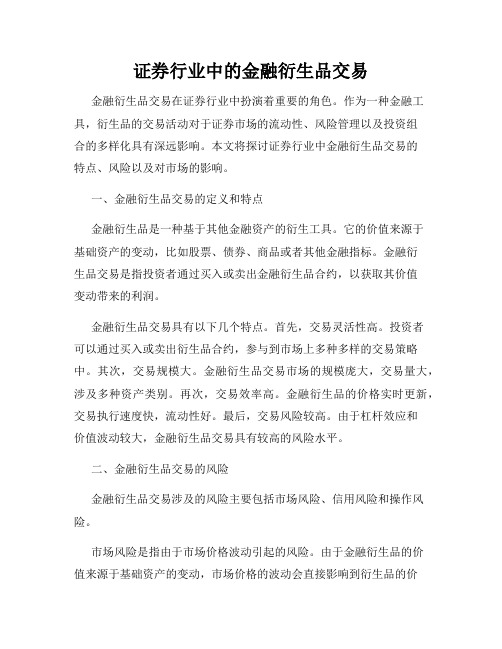 证券行业中的金融衍生品交易

金融衍生品交易在证券行业中扮演着重要的角色。作为一种金融工具，衍生品的交易活动对于证券市场的流动性、风险管理以及投资组合的多样化具有深远影响。本文将探讨证券行业中金融衍生品交易的特点、风险以及对市场的影响。

一、金融衍生品交易的定义和特点

金融衍生品是一种基于其他金融资产的衍生工具。它的价值来源于基础资产的变动，比如股票、债券、商品或者其他金融指标。金融衍生品交易是指投资者通过买入或卖出金融衍生品合约，以获取其价值变动带来的利润。

金融衍生品交易具有以下几个特点。首先，交易灵活性高。投资者可以通过买入或卖出衍生品合约，参与到市场上多种多样的交易策略中。其次，交易规模大。金融衍生品交易市场的规模庞大，交易量大，涉及多种资产类别。再次，交易效率高。金融衍生品的价格实时更新，交易执行速度快，流动性好。最后，交易风险较高。由于杠杆效应和价值波动较大，金融衍生品交易具有较高的风险水平。

二、金融衍生品交易的风险

金融衍生品交易涉及的风险主要包括市场风险、信用风险和操作风险。

市场风险是指由于市场价格波动引起的风险。由于金融衍生品的价值来源于基础资产的变动，市场价格的波动会直接影响到衍生品的价